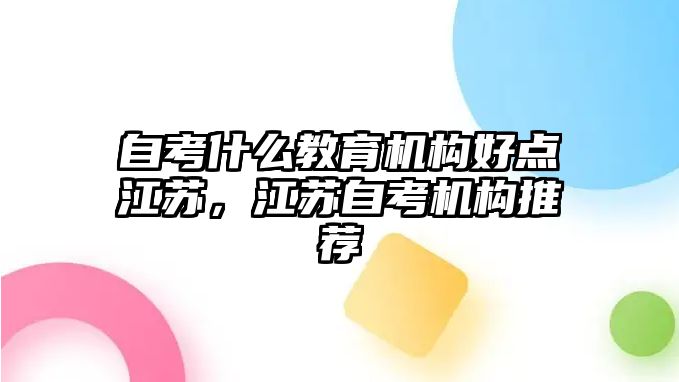 自考什么教育机构好点江苏，江苏自考机构推荐